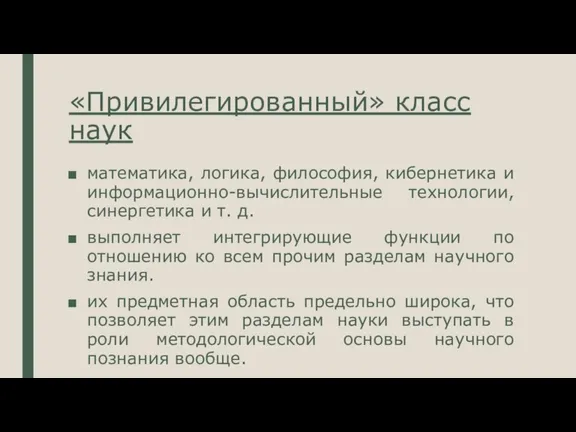 «Привилегированный» класс наук

■ математика, логика, философия, кибернетика и информационно-вычислительные технологии, синергетика и т. д.

■ выполняет интегрирующие функции по отношению ко всем прочим разделам научного знания.

■ их предметная область предельно широка, что позволяет этим разделам науки выступать в роли методологической основы научного познания вообще.